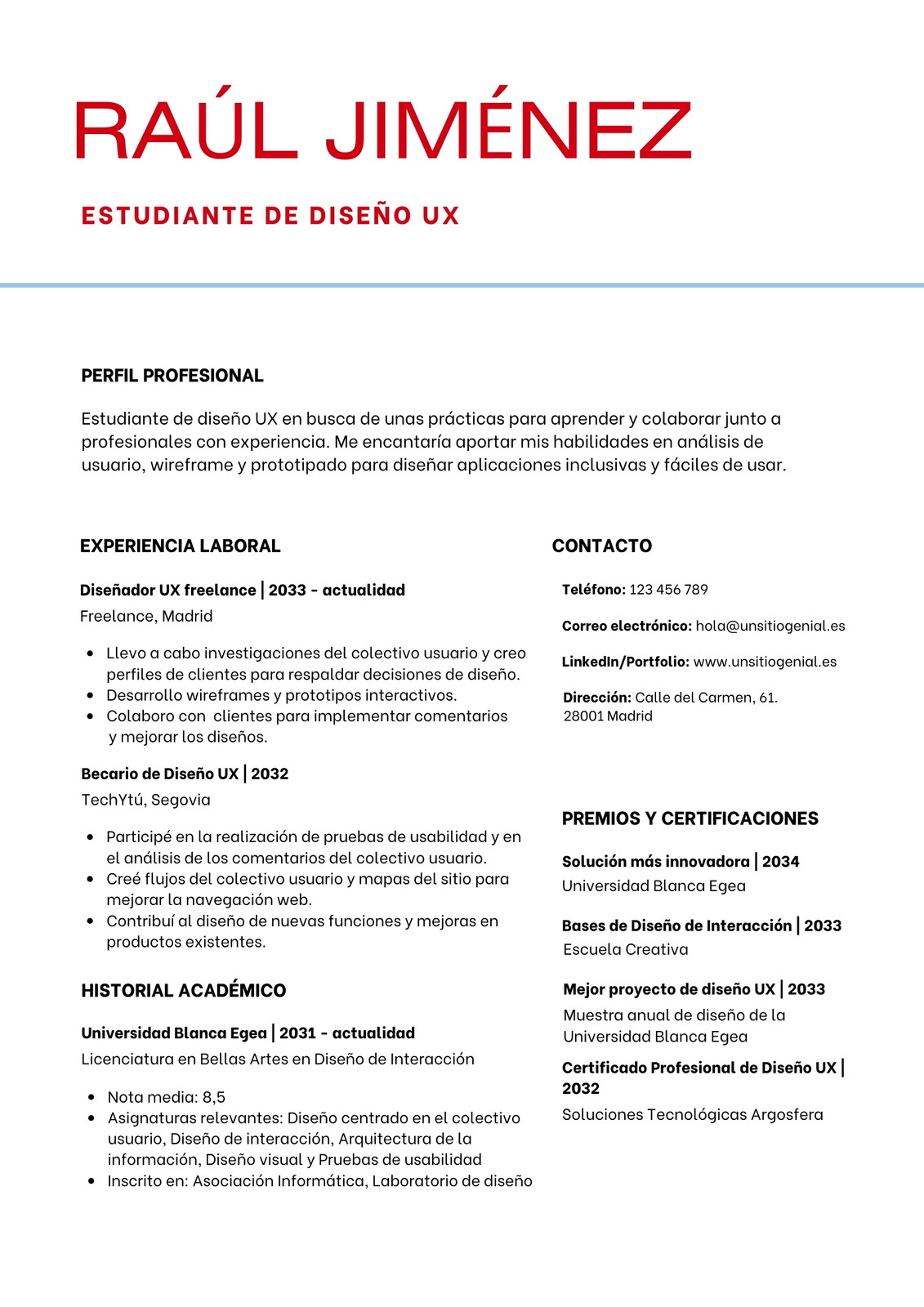 RAÚL JIMÉNEZ

ESTUDIANTE DE DISEÑO UX

PERFIL PROFESIONAL

Estudiante de diseño UX en busca de unas prácticas para aprender y colaborar junto a profesionales con experiencia. Me encantaría aportar mis habilidades en análisis de usuario, wireframe y prototipado para diseñar aplicaciones inclusivas y fáciles de usar.

EXPERIENCIA LABORAL

Diseñador UX freelance | 2033 - actualidad
Freelance, Madrid

- Llevo a cabo investigaciones del colectivo usuario y creo perfiles de clientes para respaldar decisiones de diseño.
- Desarrollo wireframes y prototipos interactivos.
- Colaboro con clientes para implementar comentarios y mejorar los diseños.

Becario de Diseño UX | 2032
TechYtú, Segovia

- Participé en la realización de pruebas de usabilidad y en el análisis de los comentarios del colectivo usuario.
- Creé flujos del colectivo usuario y mapas del sitio para mejorar la navegación web.
- Contribuí al diseño de nuevas funciones y mejoras en productos existentes.

HISTORIAL ACADÉMICO

Universidad Blanca Egea | 2031 - actualidad
Licenciatura en Bellas Artes en Diseño de Interacción

- Nota media: 8,5
- Asignaturas relevantes: Diseño centrado en el colectivo usuario, Diseño de interacción, Arquitectura de la información, Diseño visual y Pruebas de usabilidad
- Inscrito en: Asociación Informática, Laboratorio de diseño

CONTACTO

Teléfono: 123 456 789

Correo electrónico: hola@unsitiogenial.es

LinkedIn/Portfolio: www.unsitiogenial.es

Dirección: Calle del Carmen, 61. 28001 Madrid

PREMIOS Y CERTIFICACIONES

Solución más innovadora | 2034
Universidad Blanca Egea

Bases de Diseño de Interacción | 2033
Escuela Creativa

Mejor proyecto de diseño UX | 2033
Muestra anual de diseño de la Universidad Blanca Egea

Certificado Profesional de Diseño UX | 2032
Soluciones Tecnológicas Argosfera